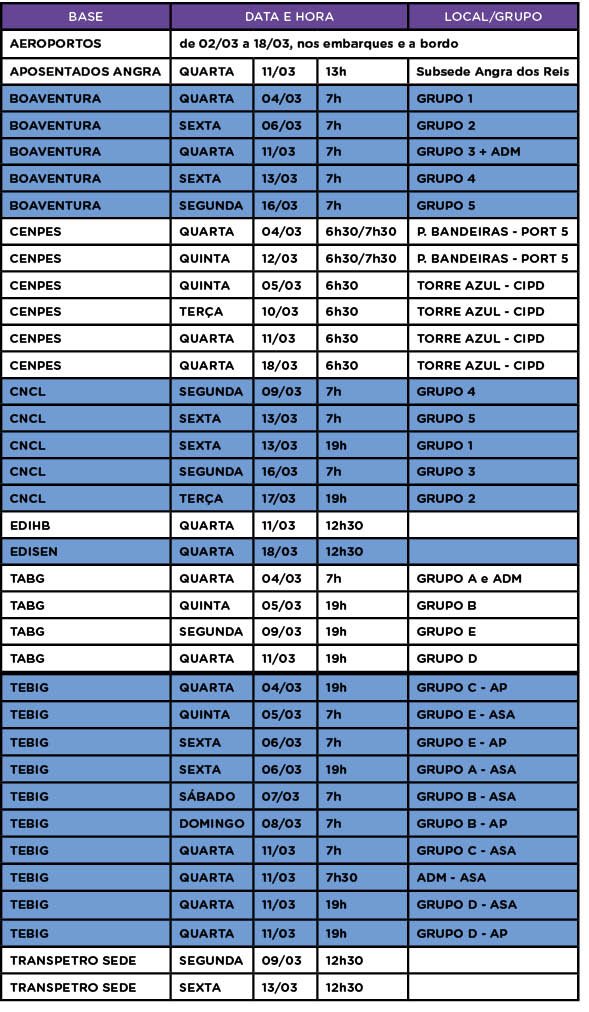 | BASE | DATA E HORA | | | LOCAL/GRUPO |
|---|---|---|---|---|
| AEROPORTOS | de 02/03 a 18/03, nos embarques e a bordo | | | |
| APOSENTADOS ANGRA | QUARTA | 11/03 | 13h | Subsede Angra dos Reis |
| BOAVENTURA | QUARTA | 04/03 | 7h | GRUPO 1 |
| BOAVENTURA | SEXTA | 06/03 | 7h | GRUPO 2 |
| BOAVENTURA | QUARTA | 11/03 | 7h | GRUPO 3 + ADM |
| BOAVENTURA | SEXTA | 13/03 | 7h | GRUPO 4 |
| BOAVENTURA | SEGUNDA | 16/03 | 7h | GRUPO 5 |
| CENPES | QUARTA | 04/03 | 6h30/7h30 | P. BANDEIRAS - PORT 5 |
| CENPES | QUINTA | 12/03 | 6h30/7h30 | P. BANDEIRAS - PORT 5 |
| CENPES | QUINTA | 05/03 | 6h30 | TORRE AZUL - CIPD |
| CENPES | TERÇA | 10/03 | 6h30 | TORRE AZUL - CIPD |
| CENPES | QUARTA | 11/03 | 6h30 | TORRE AZUL - CIPD |
| CENPES | QUARTA | 18/03 | 6h30 | TORRE AZUL - CIPD |
| CNCL | SEGUNDA | 09/03 | 7h | GRUPO 4 |
| CNCL | SEXTA | 13/03 | 7h | GRUPO 5 |
| CNCL | SEXTA | 13/03 | 19h | GRUPO 1 |
| CNCL | SEGUNDA | 16/03 | 7h | GRUPO 3 |
| CNCL | TERÇA | 17/03 | 19h | GRUPO 2 |
| EDIHB | QUARTA | 11/03 | 12h30 | |
| EDISEN | QUARTA | 18/03 | 12h30 | |
| TABG | QUARTA | 04/03 | 7h | GRUPO A e ADM |
| TABG | QUINTA | 05/03 | 19h | GRUPO B |
| TABG | SEGUNDA | 09/03 | 19h | GRUPO E |
| TABG | QUARTA | 11/03 | 19h | GRUPO D |
| TEBIG | QUARTA | 04/03 | 19h | GRUPO C - AP |
| TEBIG | QUINTA | 05/03 | 7h | GRUPO E - ASA |
| TEBIG | SEXTA | 06/03 | 7h | GRUPO E - AP |
| TEBIG | SEXTA | 06/03 | 19h | GRUPO A - ASA |
| TEBIG | SÁBADO | 07/03 | 7h | GRUPO B - ASA |
| TEBIG | DOMINGO | 08/03 | 7h | GRUPO B - AP |
| TEBIG | QUARTA | 11/03 | 7h | GRUPO C - ASA |
| TEBIG | QUARTA | 11/03 | 7h30 | ADM - ASA |
| TEBIG | QUARTA | 11/03 | 19h | GRUPO D - ASA |
| TEBIG | QUARTA | 11/03 | 19h | GRUPO D - AP |
| TRANSPETRO SEDE | SEGUNDA | 09/03 | 12h30 | |
| TRANSPETRO SEDE | SEXTA | 13/03 | 12h30 | |